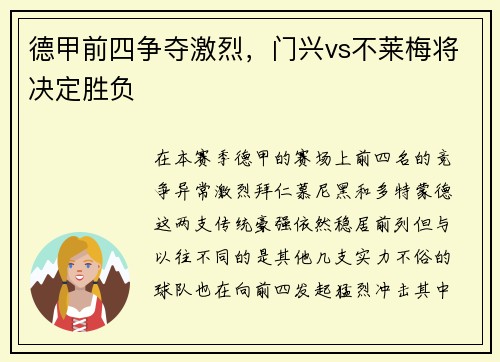 德甲前四争夺激烈，门兴vs不莱梅将决定胜负

在本赛季德甲的赛场上前四名的竞争异常激烈拜仁慕尼黑和多特蒙德这两支传统豪强依然稳居前列但与以往不同的是其他几支实力不俗的球队也在向前四发起猛烈冲击其中